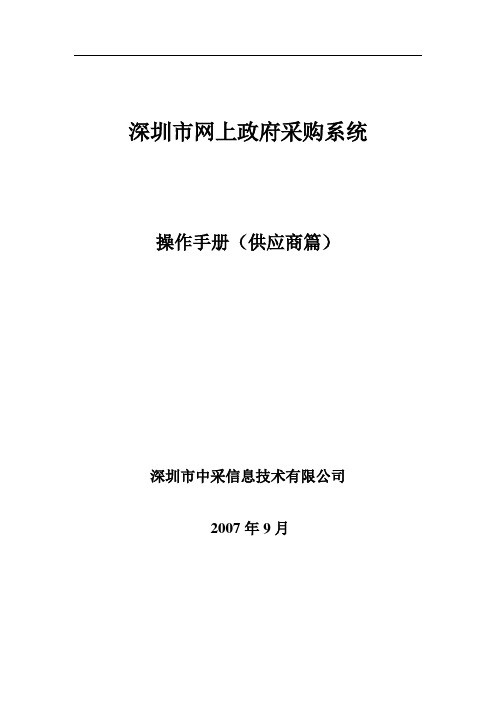 深圳市网上政府采购系统

操作手册（供应商篇）

深圳市中采信息技术有限公司

2007 年 9 月